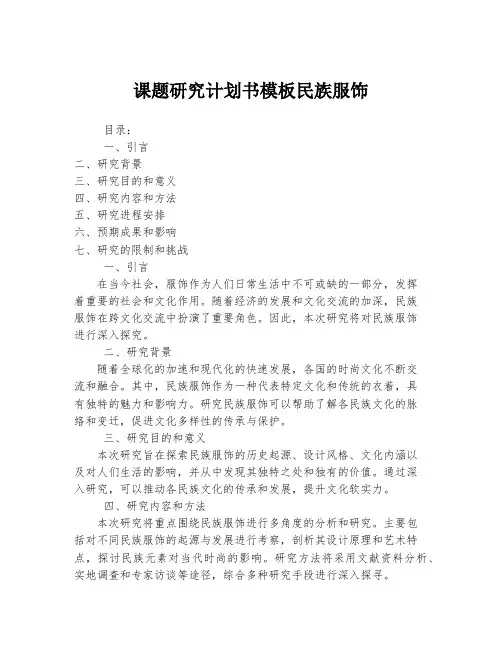 课题研究计划书模板民族服饰

目录：

一、引言

二、研究背景

三、研究目的和意义

四、研究内容和方法

五、研究进程安排

六、预期成果和影响

七、研究的限制和挑战

一、引言

在当今社会，服饰作为人们日常生活中不可或缺的一部分，发挥着重要的社会和文化作用。随着经济的发展和文化交流的加深，民族服饰在跨文化交流中扮演了重要角色。因此，本次研究将对民族服饰进行深入探究。

二、研究背景

随着全球化的加速和现代化的快速发展，各国的时尚文化不断交流和融合。其中，民族服饰作为一种代表特定文化和传统的衣着，具有独特的魅力和影响力。研究民族服饰可以帮助了解各民族文化的脉络和变迁，促进文化多样性的传承与保护。

三、研究目的和意义

本次研究旨在探索民族服饰的历史起源、设计风格、文化内涵以及对人们生活的影响，并从中发现其独特之处和独有的价值。通过深入研究，可以推动各民族文化的传承和发展，提升文化软实力。

四、研究内容和方法

本次研究将重点围绕民族服饰进行多角度的分析和研究。主要包括对不同民族服饰的起源与发展进行考察，剖析其设计原理和艺术特点，探讨民族元素对当代时尚的影响。研究方法将采用文献资料分析、实地调查和专家访谈等途径，综合多种研究手段进行深入探寻。